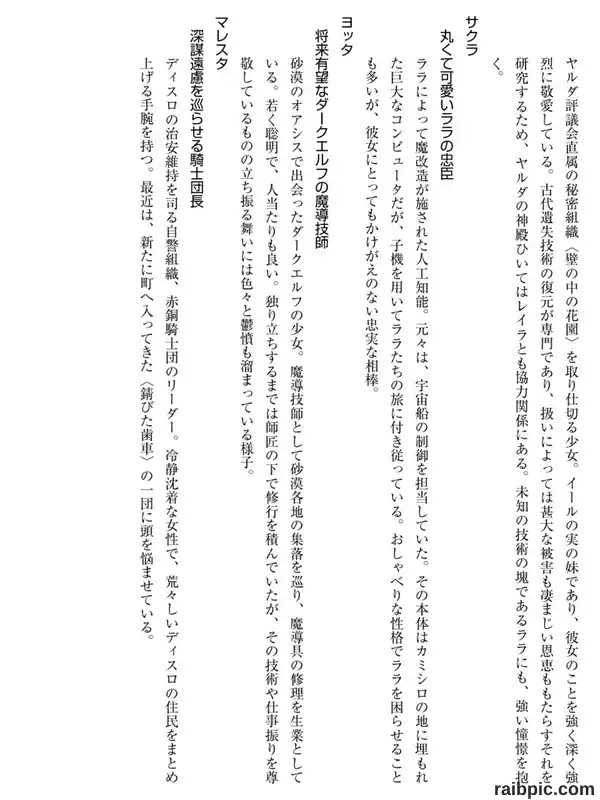 ヤルダ評議会直属の秘密組織〈壁の中の花園〉を取り仕切る少女。イールの実の妹であり、彼女のことを強く深く強烈に敬愛している。古代遺失技術の復元が専門であり、扱いによっては甚大な被害も凄まじい恩恵ももたらすそれを研究するため、ヤルダの神殿ひいてはレイラとも協力関係にある。未知の技術の塊であるララにも、強い憧憬を抱く。

サクラ
丸くて可愛いララの忠臣
ララによって魔改造が施された人工知能。元々は、宇宙船の制御を担当していた。その本体はカミシロの地に埋もれた巨大なコンピュータだが、子機を用いてララたちの旅に付き従っている。おしゃべりな性格でララを困らせることも多いが、彼女にとってもかけがえのない忠実な相棒。

ヨッタ
将来有望なダークエルフの魔導技師
砂漠のオアシスで出会ったダークエルフの少女。魔導技師として砂漠各地の集落を巡り、魔導具の修理を生業としている。若く聡明で、人当たりも良い。独り立ちするまでは師匠の下で修行を積んでいたが、その技術や仕事振りを尊敬しているものの立ち振る舞いには色々と鬱憤も溜まっている様子。

マレスタ
深謀遠慮を巡らせる騎士団長
ディスロの治安維持を司る自警組織、赤銅騎士団のリーダー。冷静沈着な女性で、荒々しいディスロの住民をまとめ上げる手腕を持つ。最近は、新たに町へ入ってきた〈錆びた歯車〉の一団に頭を悩ませている。

raibpic.com